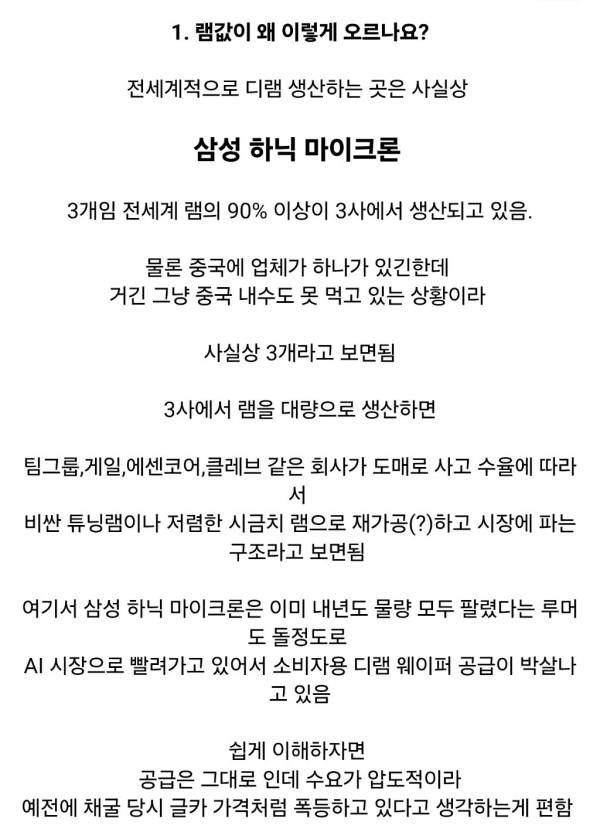 1. 램값이 왜 이렇게 오르나요?

전세계적으로 디램 생산하는 곳은 사실상

삼성 하닉 마이크론

3개임 전세계 램의 90% 이상이 3사에서 생산되고 있음.

물론 중국에 업체가 하나가 있긴한데
거긴 그냥 중국 내수도 못 먹고 있는 상황이라

사실상 3개라고 보면됨

3사에서 램을 대량으로 생산하면

팀그룹,게일,에센코어,클레브 같은 회사가 도매로 사고 수율에 따라서
비싼 튜닝램이나 저렴한 시금치 램으로 재가공(?)하고 시장에 파는 구조라고 보면됨

여기서 삼성 하닉 마이크론은 이미 내년도 물량 모두 팔렸다는 루머도 돌정도로
AI 시장으로 빨려가고 있어서 소비자용 디램 웨이퍼 공급이 박살나고 있음

쉽게 이해하자면
공급은 그대로 인데 수요가 압도적이라
예전에 채굴 당시 글카 가격처럼 폭등하고 있다고 생각하는게 편함